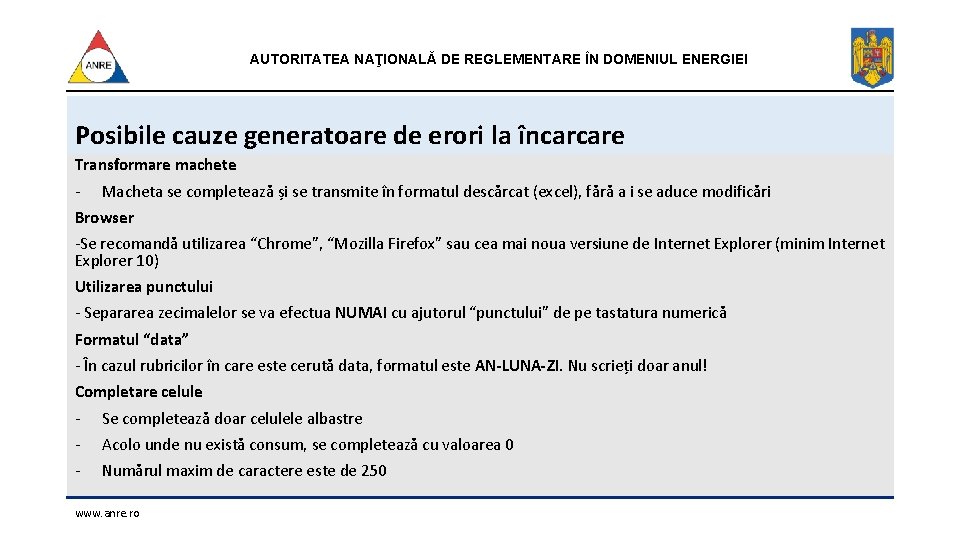 ANRE

AUTORITATEA NAŢIONALĂ DE REGLEMENTARE ÎN DOMENIUL ENERGIEI

Posibile cauze generatoare de erori la încarcare

Transformare machete

- Macheta se completează și se transmite în formatul descărcat (excel), fără a i se aduce modificări

Browser

-Se recomandă utilizarea “Chrome”, “Mozilla Firefox” sau cea mai noua versiune de Internet Explorer (minim Internet Explorer 10)

Utilizarea punctului

- Separarea zecimalelor se va efectua NUMAI cu ajutorul “punctului” de pe tastatura numerică

Formatul “data”

- În cazul rubricilor în care este cerută data, formatul este AN-LUNA-ZI. Nu scrieți doar anul!

Completare celule

- Se completează doar celulele albastre
- Acolo unde nu există consum, se completează cu valoarea 0
- Numărul maxim de caractere este de 250

www.anre.ro